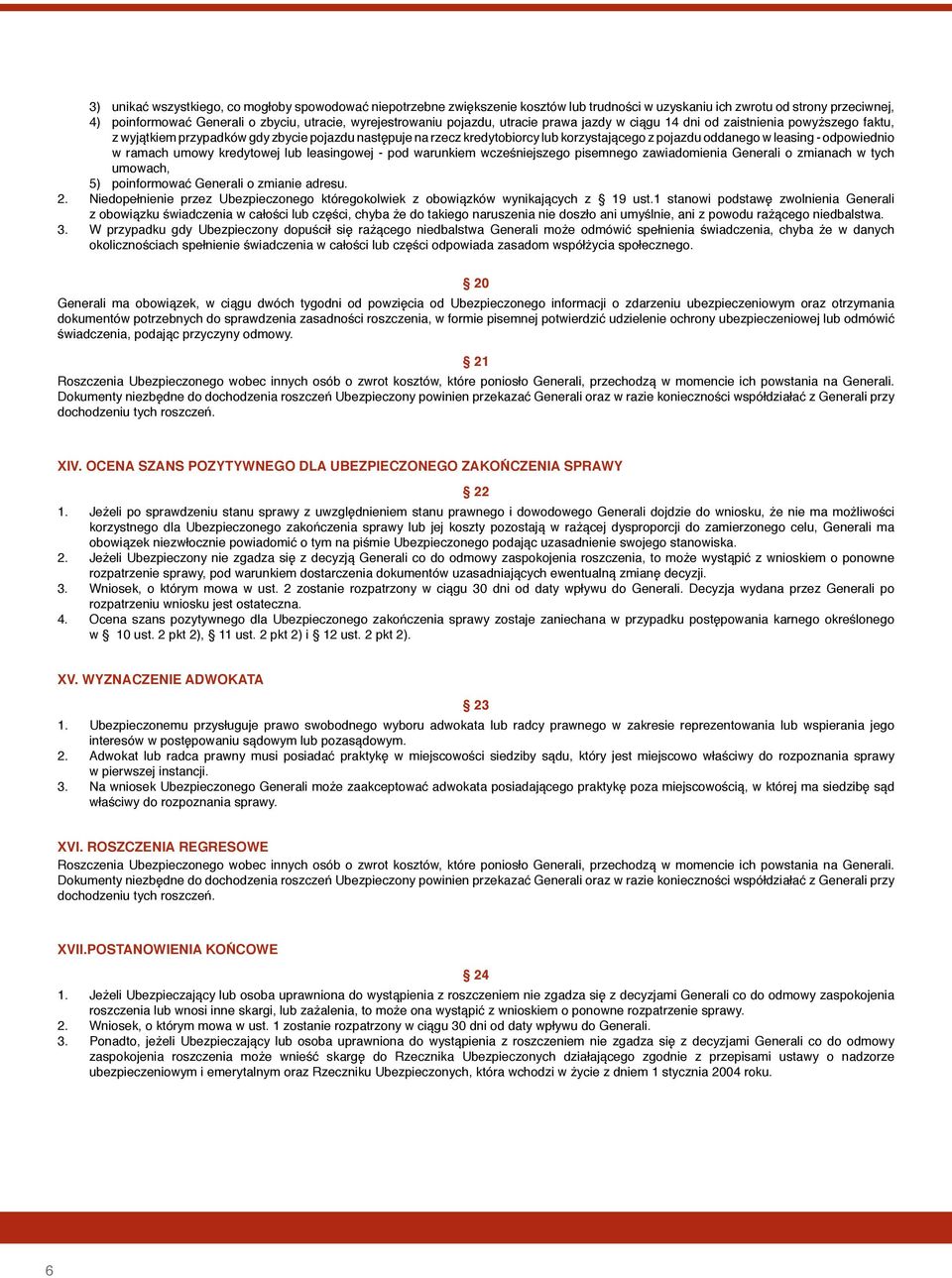 3) unikać wszystkiego, co mogłoby spowodować niepotrzebne zwiększenie kosztów lub trudności w uzyskaniu ich zwrotu od strony przeciwnej,
4) poinformować Generali o zbyciu, utracie, wyrejestrowaniu pojazdu, utracie prawa jazdy w ciągu 14 dni od zaistnienia powyższego faktu, z wyjątkiem przypadków gdy zbycie pojazdu następuje na rzecz kredytobiorcy lub korzystającego z pojazdu oddanego w leasing - odpowiednio w ramach umowy kredytowej lub leasingowej - pod warunkiem wcześniejszego pisemnego zawiadomienia Generali o zmianach w tych umowach,
5) poinformować Generali o zmianie adresu.
2. Niedopełnienie przez Ubezpieczonego któregokolwiek z obowiązków wynikających z § 19 ust.1 stanowi podstawę zwolnienia Generali z obowiązku świadczenia w całości lub części, chyba że do takiego naruszenia nie doszło ani umyślnie, ani z powodu rażącego niedbalstwa.
3. W przypadku gdy Ubezpieczony dopuścił się rażącego niedbalstwa Generali może odmówić spełnienia świadczenia, chyba że w danych okolicznościach spełnienie świadczenia w całości lub części odpowiada zasadom współżycia społecznego.

§ 20
Generali ma obowiązek, w ciągu dwóch tygodni od powzięcia od Ubezpieczonego informacji o zdarzeniu ubezpieczeniowym oraz otrzymania dokumentów potrzebnych do sprawdzenia zasadności roszczenia, w formie pisemnej potwierdzić udzielenie ochrony ubezpieczeniowej lub odmówić świadczenia, podając przyczyny odmowy.

§ 21
Roszczenia Ubezpieczonego wobec innych osób o zwrot kosztów, które poniosło Generali, przechodzą w momencie ich powstania na Generali. Dokumenty niezbędne do dochodzenia roszczeń Ubezpieczony powinien przekazać Generali oraz w razie konieczności współdziałać z Generali przy dochodzeniu tych roszczeń.

XIV. OCENA SZANS POZYTYWNEGO DLA UBEZPIECZONEGO ZAKOŃCZENIA SPRAWY

§ 22
1. Jeżeli po sprawdzeniu stanu sprawy z uwzględnieniem stanu prawnego i dowodowego Generali dojdzie do wniosku, że nie ma możliwości korzystnego dla Ubezpieczonego zakończenia sprawy lub jej koszty pozostają w rażącej dysproporcji do zamierzonego celu, Generali ma obowiązek niezwłocznie powiadomić o tym na piśmie Ubezpieczonego podając uzasadnienie swojego stanowiska.
2. Jeżeli Ubezpieczony nie zgadza się z decyzją Generali co do odmowy zaspokojenia roszczenia, to może wystąpić z wnioskiem o ponowne rozpatrzenie sprawy, pod warunkiem dostarczenia dokumentów uzasadniających ewentualną zmianę decyzji.
3. Wniosek, o którym mowa w ust. 2 zostanie rozpatrzony w ciągu 30 dni od daty wpływu do Generali. Decyzja wydana przez Generali po rozpatrzeniu wniosku jest ostateczna.
4. Ocena szans pozytywnego dla Ubezpieczonego zakończenia sprawy zostaje zaniechana w przypadku postępowania karnego określonego w § 10 ust. 2 pkt 2), § 11 ust. 2 pkt 2) i § 12 ust. 2 pkt 2).

XV. WYZNACZENIE ADWOKATA

§ 23
1. Ubezpieczonemu przysługuje prawo swobodnego wyboru adwokata lub radcy prawnego w zakresie reprezentowania lub wspierania jego interesów w postępowaniu sądowym lub pozasądowym.
2. Adwokat lub radca prawny musi posiadać praktykę w miejscowości siedziby sądu, który jest miejscowo właściwy do rozpoznania sprawy w pierwszej instancji.
3. Na wniosek Ubezpieczonego Generali może zaakceptować adwokata posiadającego praktykę poza miejscowością, w której ma siedzibę sąd właściwy do rozpoznania sprawy.

XVI. ROSZCZENIA REGRESOWE
Roszczenia Ubezpieczonego wobec innych osób o zwrot kosztów, które poniosło Generali, przechodzą w momencie ich powstania na Generali. Dokumenty niezbędne do dochodzenia roszczeń Ubezpieczony powinien przekazać Generali oraz w razie konieczności współdziałać z Generali przy dochodzeniu tych roszczeń.

XVII.POSTANOWIENIA KOŃCOWE

§ 24
1. Jeżeli Ubezpieczający lub osoba uprawniona do wystąpienia z roszczeniem nie zgadza się z decyzjami Generali co do odmowy zaspokojenia roszczenia lub wnosi inne skargi, lub zażalenia, to może ona wystąpić z wnioskiem o ponowne rozpatrzenie sprawy.
2. Wniosek, o którym mowa w ust. 1 zostanie rozpatrzony w ciągu 30 dni od daty wpływu do Generali.
3. Ponadto, jeżeli Ubezpieczający lub osoba uprawniona do wystąpienia z roszczeniem nie zgadza się z decyzjami Generali co do odmowy zaspokojenia roszczenia może wnieść skargę do Rzecznika Ubezpieczonych działającego zgodnie z przepisami ustawy o nadzorze ubezpieczeniowym i emerytalnym oraz Rzeczniku Ubezpieczonych, która wchodzi w życie z dniem 1 stycznia 2004 roku.

6